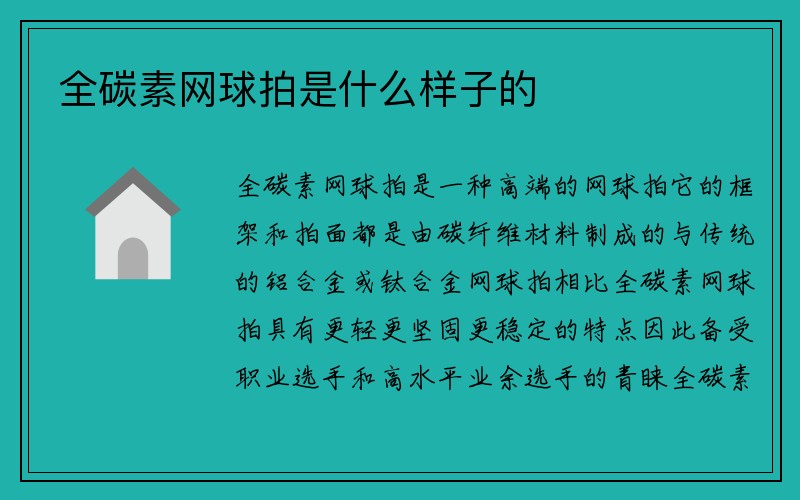 全碳素网球拍是什么样子的

全碳素网球拍是一种高端的网球拍它的框架和拍面都是由碳纤维材料制成的与传统的铝合金或钛合金网球拍相比全碳素网球拍具有更轻更坚固更稳定的特点因此备受职业选手和高水平业余选手的青睐全碳素